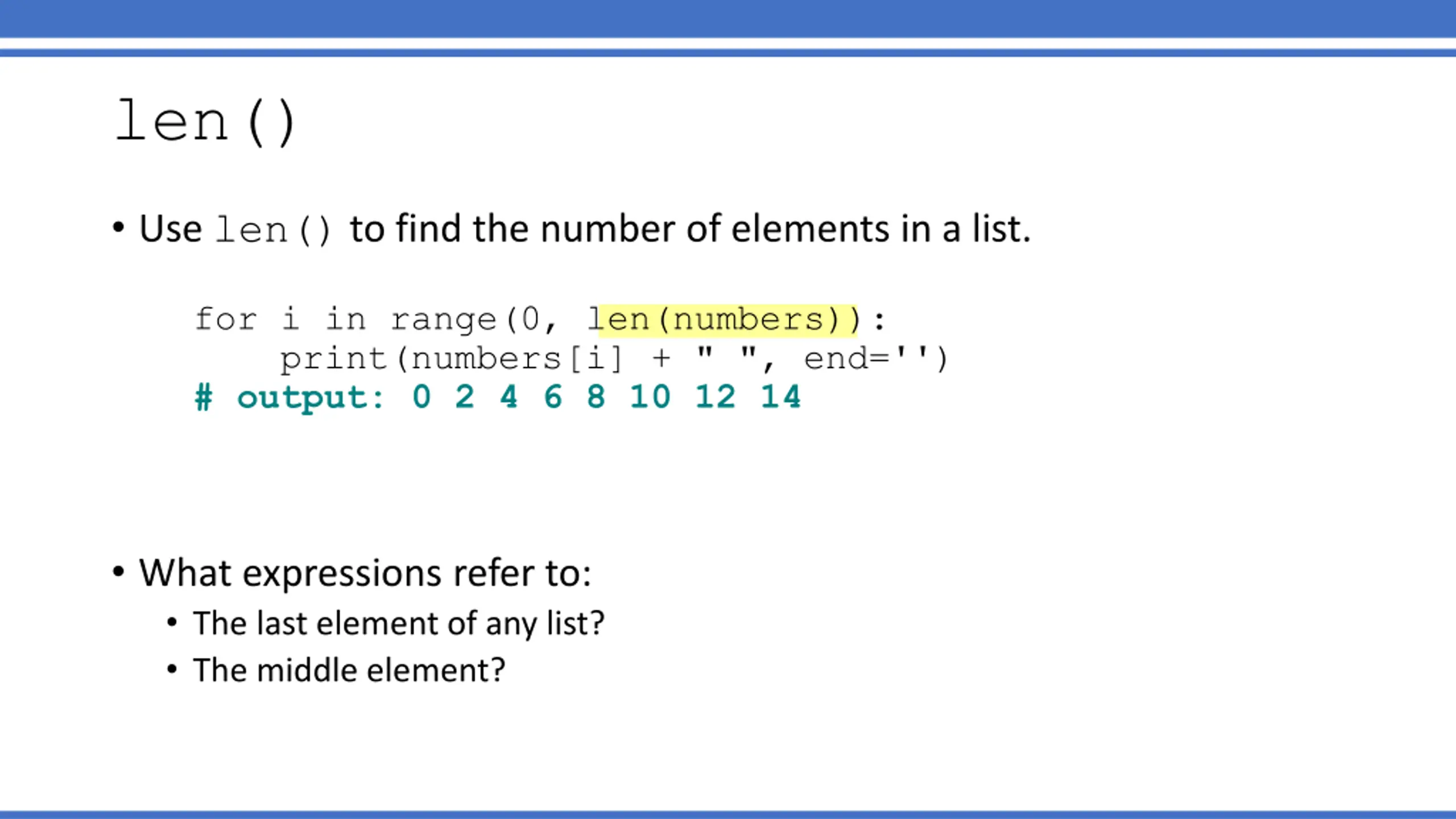 len()

• Use len() to find the number of elements in a list.

for i in range(0, len(numbers)):
    print(numbers[i] + " ", end='')
# output: 0 2 4 6 8 10 12 14

• What expressions refer to:
• The last element of any list?
• The middle element?